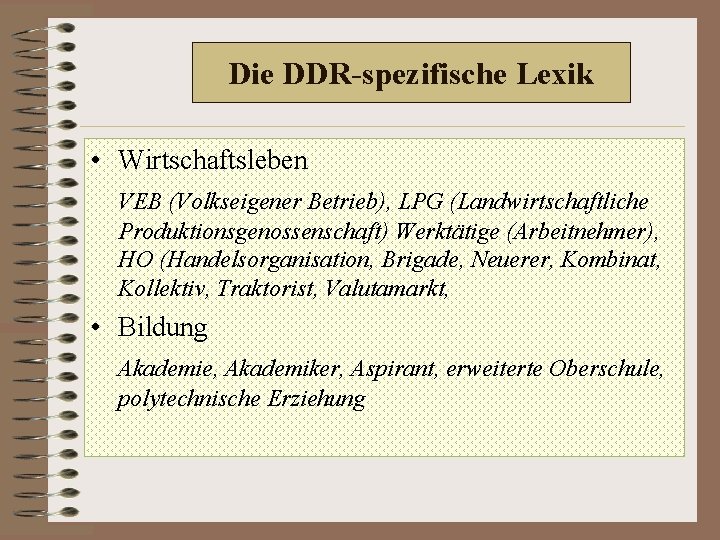 Die DDR-spezifische Lexik

• Wirtschaftsleben

VEB (Volkseigener Betrieb), LPG (Landwirtschaftliche Produktionsgenossenschaft) Werktätige (Arbeitnehmer), HO (Handelsorganisation, Brigade, Neuerer, Kombinat, Kollektiv, Traktorist, Valutamarkt,

• Bildung

Akademie, Akademiker, Aspirant, erweiterte Oberschule, polytechnische Erziehung